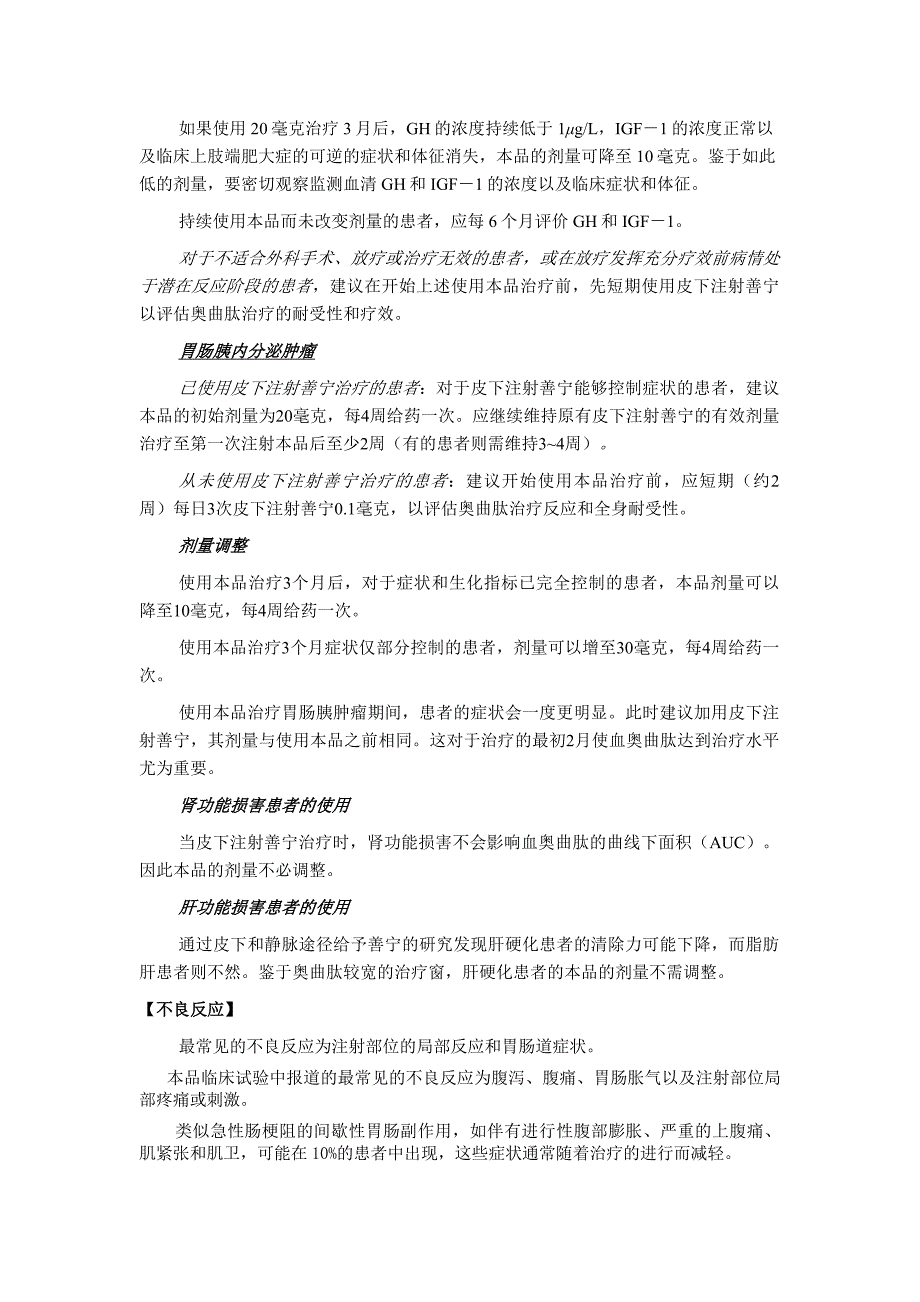 如果使用 20 毫克治疗 3 月后，GH 的浓度持续低于 1$\mu$g/L，IGF－1 的浓度正常以及临床上肢端肥大症的可逆的症状和体征消失，本品的剂量可降至 10 毫克。鉴于如此低的剂量，要密切观察监测血清 GH 和 IGF－1 的浓度以及临床症状和体征。

持续使用本品而未改变剂量的患者，应每 6 个月评价 GH 和 IGF－1。

对于不适合外科手术、放疗或治疗无效的患者，或在放疗发挥充分疗效前病情处于潜在反应阶段的患者，建议在开始上述使用本品治疗前，先短期使用皮下注射善宁以评估奥曲肽治疗的耐受性和疗效。

胃肠胰内分泌肿瘤

已使用皮下注射善宁治疗的患者：对于皮下注射善宁能够控制症状的患者，建议本品的初始剂量为20毫克，每4周给药一次。应继续维持原有皮下注射善宁的有效剂量治疗至第一次注射本品后至少2周（有的患者则需维持3~4周）。

从未使用皮下注射善宁治疗的患者：建议开始使用本品治疗前，应短期（约2周）每日3次皮下注射善宁0.1毫克，以评估奥曲肽治疗反应和全身耐受性。

剂量调整

使用本品治疗3个月后，对于症状和生化指标已完全控制的患者，本品剂量可以降至10毫克，每4周给药一次。

使用本品治疗3个月症状仅部分控制的患者，剂量可以增至30毫克，每4周给药一次。

使用本品治疗胃肠胰肿瘤期间，患者的症状会一度更明显。此时建议加用皮下注射善宁，其剂量与使用本品之前相同。这对于治疗的最初2月使血奥曲肽达到治疗水平尤为重要。

肾功能损害患者的使用

当皮下注射善宁治疗时，肾功能损害不会影响血奥曲肽的曲线下面积（AUC）。因此本品的剂量不必调整。

肝功能损害患者的使用

通过皮下和静脉途径给予善宁的研究发现肝硬化患者的清除力可能下降，而脂肪肝患者则不然。鉴于奥曲肽较宽的治疗窗，肝硬化患者的本品的剂量不需调整。

【不良反应】

最常见的不良反应为注射部位的局部反应和胃肠道症状。

本品临床试验中报道的最常见的不良反应为腹泻、腹痛、胃肠胀气以及注射部位局部疼痛或刺激。

类似急性肠梗阻的间歇性胃肠副作用，如伴有进行性腹部膨胀、严重的上腹痛、肌紧张和肌卫，可能在 10%的患者中出现，这些症状通常随着治疗的进行而减轻。